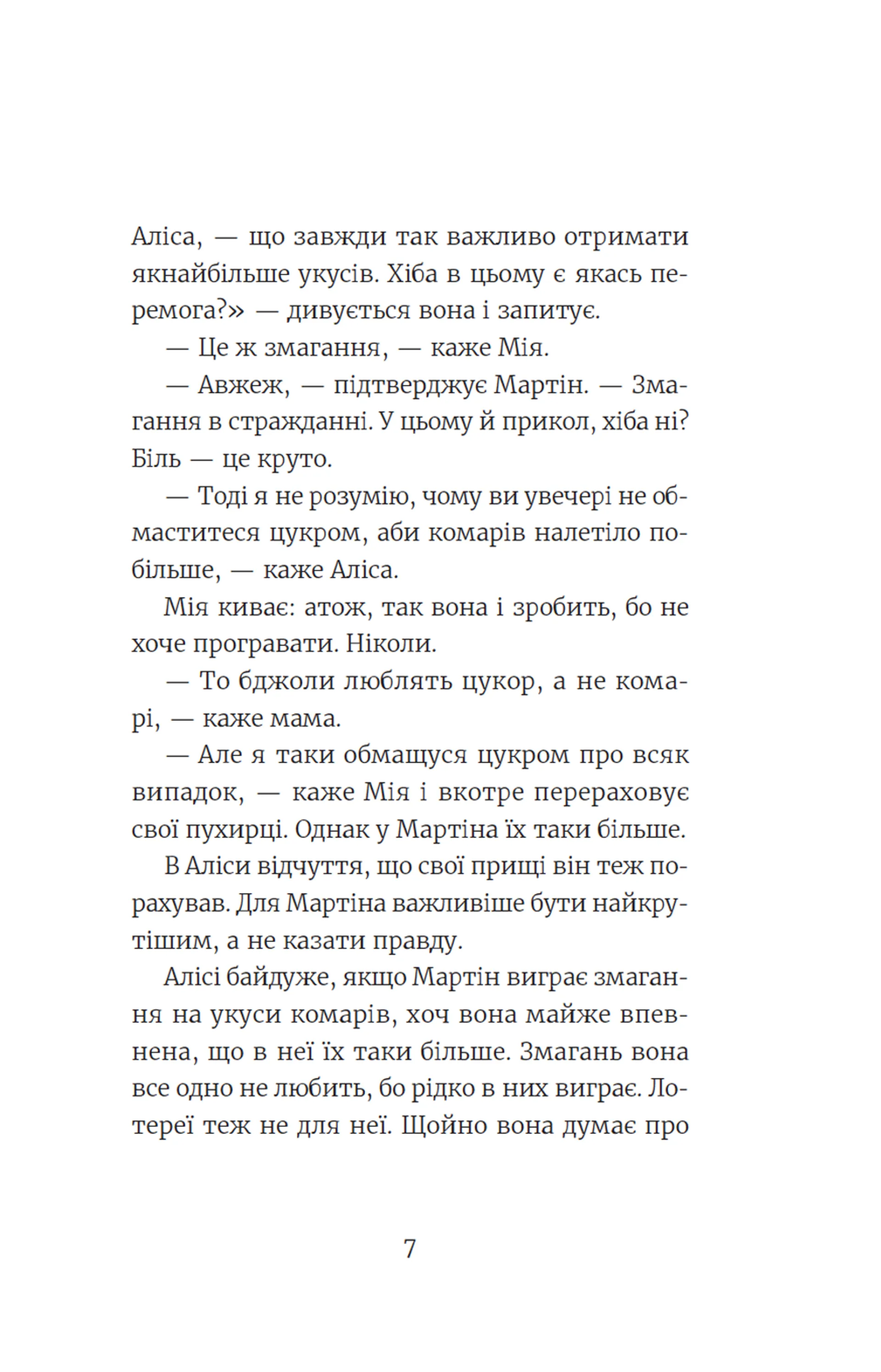 Аліса, — що завжди так важливо отримати якнайбільше укусів. Хіба в цьому є якась перемога?» — дивується вона і запитує.

— Це ж змагання, — каже Мія.

— Авжеж, — підтверджує Мартін. — Змагання в стражданні. У цьому й прикол, хіба ні? Біль — це круто.

— Тоді я не розумію, чому ви увечері не обмаститеся цукром, аби комарів налетіло побільше, — каже Аліса.

Мія киває: атож, так вона і зробить, бо не хоче програвати. Ніколи.

— То бджоли люблять цукор, а не комарі, — каже мама.

— Але я таки обмащуся цукром про всяк випадок, — каже Мія і вкотре перераховує свої пухирці. Однак у Мартіна їх таки більше.

В Аліси відчуття, що свої прищі він теж порахував. Для Мартіна важливіше бути найкрутішим, а не казати правду.

Алісі байдуже, якщо Мартін виграє змагання на укуси комарів, хоч вона майже впевнена, що в неї їх таки більше. Змагань вона все одно не любить, бо рідко в них виграє. Лотереї теж не для неї. Щойно вона думає про

7